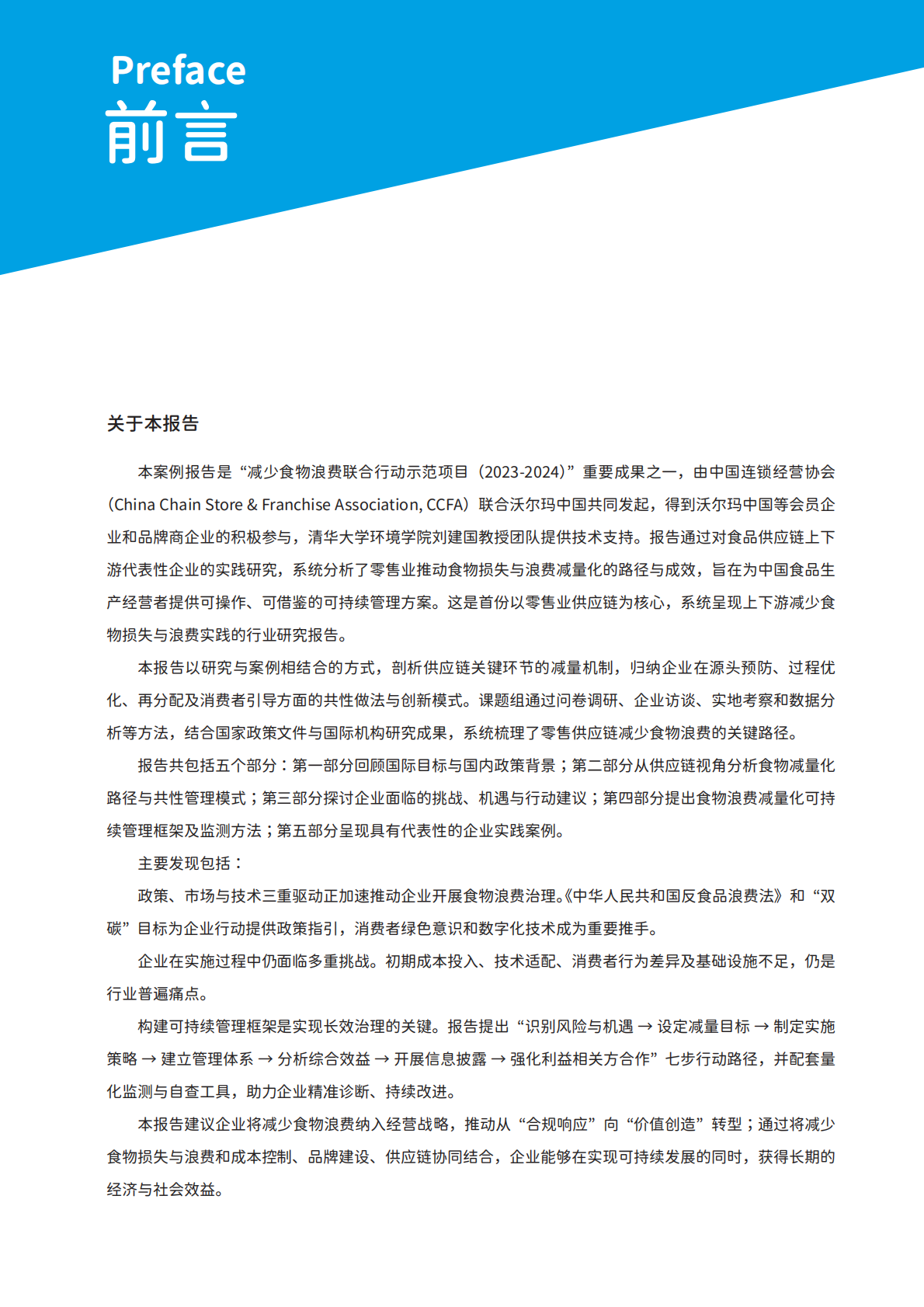 Preface
前言

关于本报告

本案例报告是“减少食物浪费联合行动示范项目（2023-2024）”重要成果之一，由中国连锁经营协会（China Chain Store & Franchise Association, CCFA）联合沃尔玛中国共同发起，得到沃尔玛中国等会员企业和品牌商企业的积极参与，清华大学环境学院刘建国教授团队提供技术支持。报告通过对食品供应链上下游代表性企业的实践研究，系统分析了零售业推动食物损失与浪费减量化的路径与成效，旨在为中国食品生产经营者提供可操作、可借鉴的可持续管理方案。这是首份以零售业供应链为核心，系统呈现上下游减少食物损失与浪费实践的行业研究报告。

本报告以研究与案例相结合的方式，剖析供应链关键环节的减量机制，归纳企业在源头预防、过程优化、再分配及消费者引导方面的共性做法与创新模式。课题组通过问卷调研、企业访谈、实地考察和数据分析等方法，结合国家政策文件与国际机构研究成果，系统梳理了零售供应链减少食物浪费的关键路径。

报告共包括五个部分：第一部分回顾国际目标与国内政策背景；第二部分从供应链视角分析食物减量化路径与共性管理模式；第三部分探讨企业面临的挑战、机遇与行动建议；第四部分提出食物浪费减量化可持续管理框架及监测方法；第五部分呈现具有代表性的企业实践案例。

主要发现包括：

政策、市场与技术三重驱动正加速推动企业开展食物浪费治理。《中华人民共和国反食品浪费法》和“双碳”目标为企业行动提供政策指引，消费者绿色意识和数字化技术成为重要推手。

企业在实施过程中仍面临多重挑战。初期成本投入、技术适配、消费者行为差异及基础设施不足，仍是行业普遍痛点。

构建可持续管理框架是实现长效治理的关键。报告提出“识别风险与机遇 → 设定减量目标 → 制定实施策略 → 建立管理体系 → 分析综合效益 → 开展信息披露 → 强化利益相关方合作”七步行动路径，并配套量化监测与自查工具，助力企业精准诊断、持续改进。

本报告建议企业将减少食物浪费纳入经营战略，推动从“合规响应”向“价值创造”转型；通过将减少食物损失与浪费和成本控制、品牌建设、供应链协同结合，企业能够在实现可持续发展的同时，获得长期的经济与社会效益。